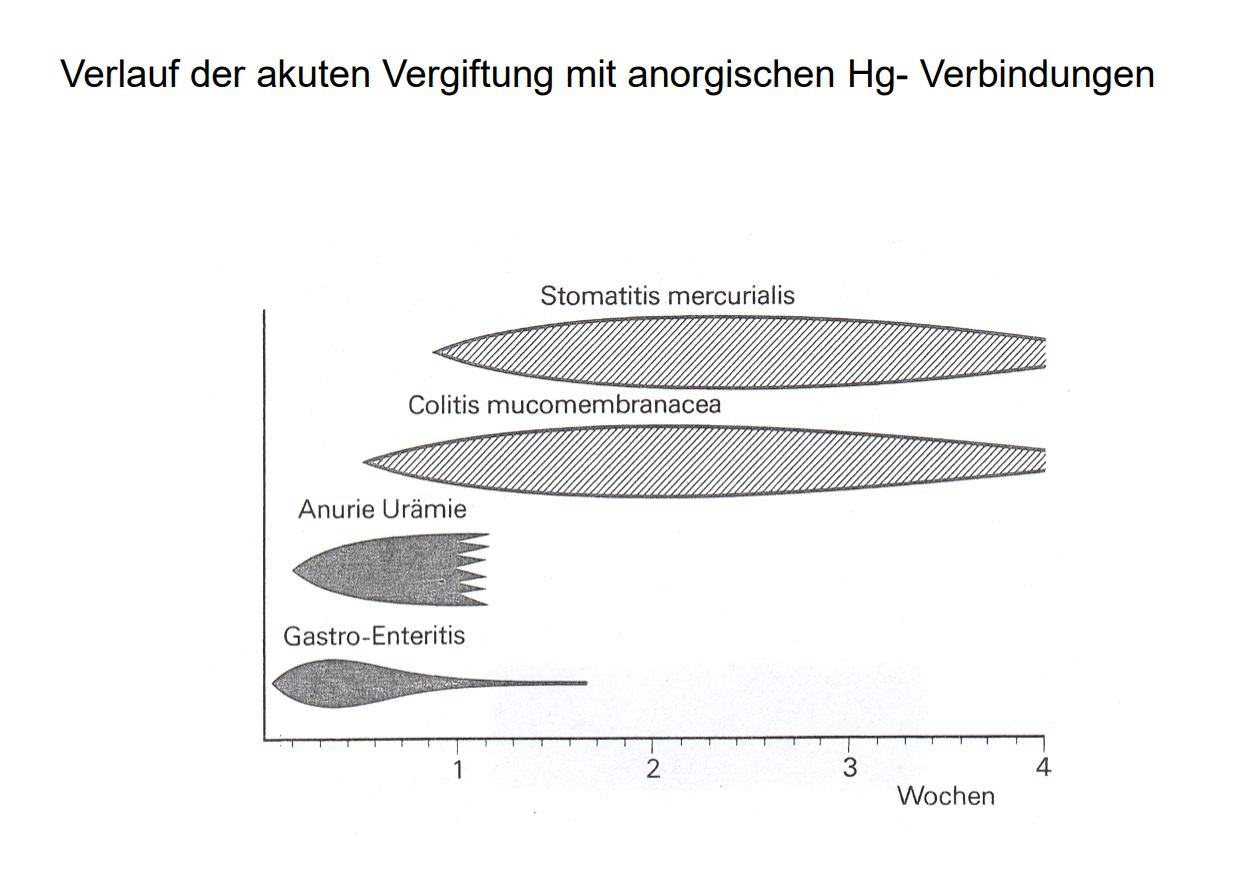 Verlauf der akuten Vergiftung mit anorgischen Hg- Verbindungen

Stomatitis mercurialis

Colitis mucomembranacea

Anurie Urämie

Gastro-Enteritis

1
2
3
4
Wochen